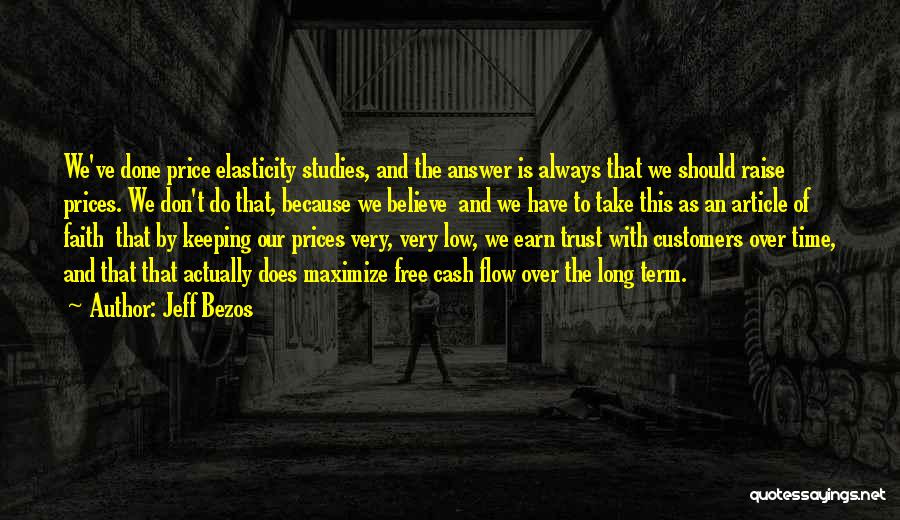 We've done price elasticity studies, and the answer is always that we should raise prices. We don't do that, because we believe and we have to take this as an article of faith that by keeping our prices very, very low, we earn trust with customers over time, and that that actually does maximize free cash flow over the long term.

Author: Jeff Bezos

quotessayings.net